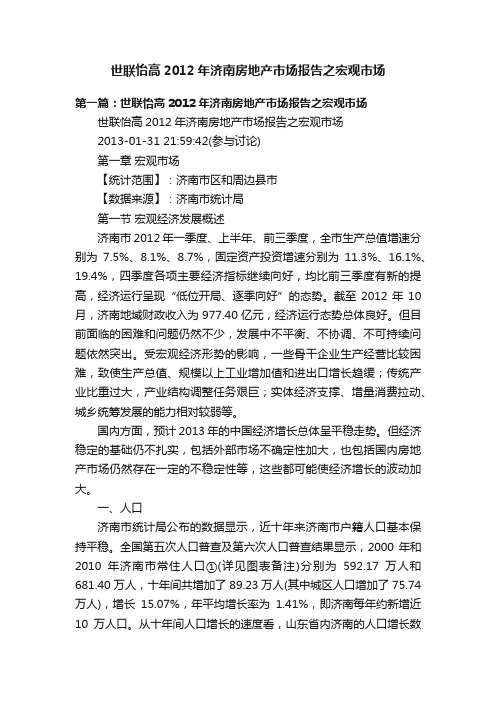 世联怡高 2012 年济南房地产市场报告之宏观市场

第一篇：世联怡高 2012 年济南房地产市场报告之宏观市场

世联怡高 2012 年济南房地产市场报告之宏观市场

2013-01-31 21:59:42(参与讨论)

第一章 宏观市场

【统计范围】：济南市区和周边县市

【数据来源】：济南市统计局

第一节 宏观经济发展概述

济南市 2012 年一季度、上半年、前三季度，全市生产总值增速分别为 7.5%、8.1%、8.7%，固定资产投资增速分别为 11.3%、16.1%、19.4%，四季度各项主要经济指标继续向好，均比前三季度有新的提高，经济运行呈现“低位开局、逐季向好”的态势。截至 2012 年 10 月，济南地域财政收入为 977.40 亿元，经济运行态势总体良好。但目前面临的困难和问题仍然不少，发展中不平衡、不协调、不可持续问题依然突出。受宏观经济形势的影响，一些骨干企业生产经营比较困难，致使生产总值、规模以上工业增加值和进出口增长趋缓；传统产业比重过大，产业结构调整任务艰巨；实体经济支撑、增量消费拉动、城乡统筹发展的能力相对较弱等。

国内方面，预计 2013 年的中国经济增长总体呈平稳走势。但经济稳定的基础仍不扎实，包括外部市场不确定性加大，也包括国内房地产市场仍然存在一定的不稳定性等，这些都可能使经济增长的波动加大。

一、人口

济南市统计局公布的数据显示，近十年来济南市户籍人口基本保持平稳。全国第五次人口普查及第六次人口普查结果显示，2000 年和 2010 年济南市常住人口①(详见图表备注)分别为 592.17 万人和 681.40 万人，十年间共增加了 89.23 万人(其中城区人口增加了 75.74 万人)，增长 15.07%，年平均增长率为 1.41%，即济南每年约新增近 10 万人口。从十年间人口增长的速度看，山东省内济南的人口增长数